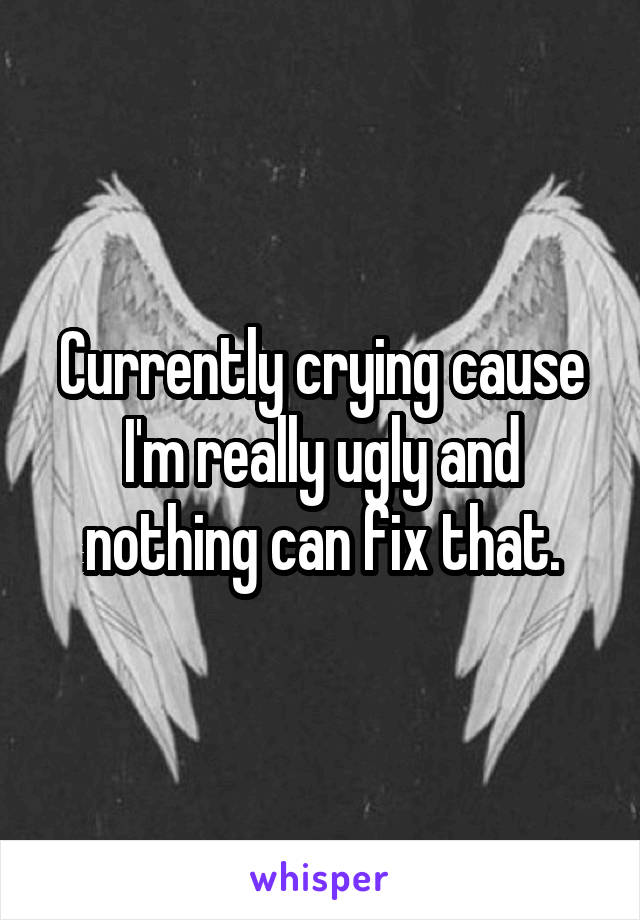 Currently crying cause I'm really ugly and nothing can fix that.

whisper